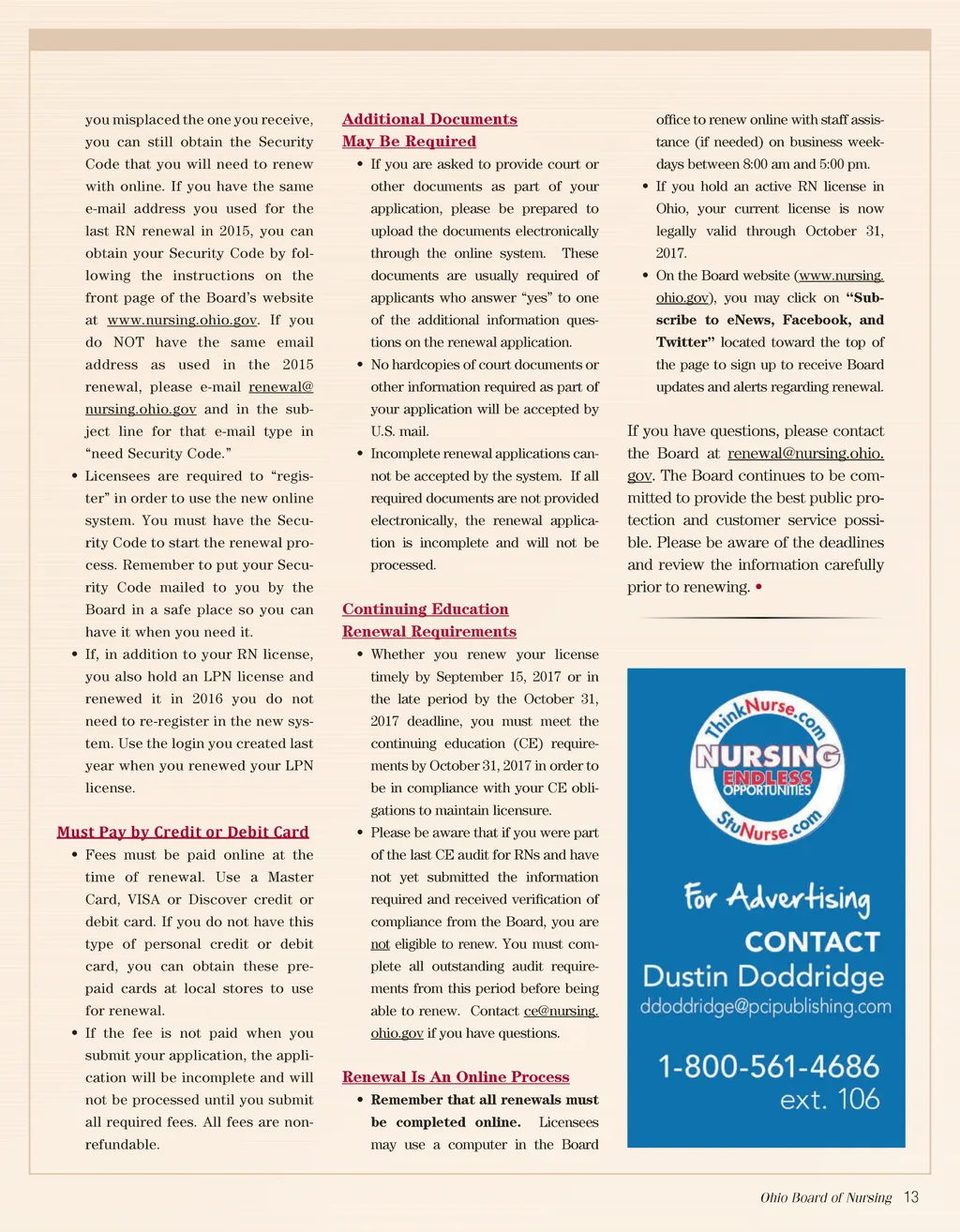 you misplaced the one you receive, you can still obtain the Security Code that you will need to renew with online. If you have the same e-mail address you used for the last RN renewal in 2015, you can obtain your Security Code by following the instructions on the front page of the Board's website at www.nursing.ohio.gov. If you do NOT have the same email address as used in the 2015 renewal, please e-mail renewal@nursing.ohio.gov and in the subject line for that e-mail type in "need Security Code."

• Licensees are required to "register" in order to use the new online system. You must have the Security Code to start the renewal process. Remember to put your Security Code mailed to you by the Board in a safe place so you can have it when you need it.

• If, in addition to your RN license, you also hold an LPN license and renewed it in 2016 you do not need to re-register in the new system. Use the login you created last year when you renewed your LPN license.

Must Pay by Credit or Debit Card

• Fees must be paid online at the time of renewal. Use a Master Card, VISA or Discover credit or debit card. If you do not have this type of personal credit or debit card, you can obtain these prepaid cards at local stores to use for renewal.

• If the fee is not paid when you submit your application, the application will be incomplete and will not be processed until you submit all required fees. All fees are nonrefundable.

Additional Documents May Be Required

• If you are asked to provide court or other documents as part of your application, please be prepared to upload the documents electronically through the online system. These documents are usually required of applicants who answer "yes" to one of the additional information questions on the renewal application.

• No hardcopies of court documents or other information required as part of your application will be accepted by U.S. mail.

• Incomplete renewal applications cannot be accepted by the system. If all required documents are not provided electronically, the renewal application is incomplete and will not be processed.

Continuing Education Renewal Requirements

• Whether you renew your license timely by September 15, 2017 or in the late period by the October 31, 2017 deadline, you must meet the continuing education (CE) requirements by October 31, 2017 in order to be in compliance with your CE obligations to maintain licensure.

• Please be aware that if you were part of the last CE audit for RNs and have not yet submitted the information required and received verification of compliance from the Board, you are not eligible to renew. You must complete all outstanding audit requirements from this period before being able to renew. Contact ce@nursing.ohio.gov if you have questions.

Renewal Is An Online Process

• Remember that all renewals must be completed online. Licensees may use a computer in the Board office to renew online with staff assistance (if needed) on business weekdays between 8:00 am and 5:00 pm.

• If you hold an active RN license in Ohio, your current license is now legally valid through October 31, 2017.

• On the Board website (www.nursing.ohio.gov), you may click on "Subscribe to eNews, Facebook, and Twitter" located toward the top of the page to sign up to receive Board updates and alerts regarding renewal.

If you have questions, please contact the Board at renewal@nursing.ohio.gov. The Board continues to be committed to provide the best public protection and customer service possible. Please be aware of the deadlines and review the information carefully prior to renewing. •

ThinkNurse.com
NURSING
ENDLESS OPPORTUNITIES
StuNurse.com

For Advertising
CONTACT
Dustin Doddridge
ddoddridge@pcipublishing.com
1-800-561-4686
ext. 106

Ohio Board of Nursing 13